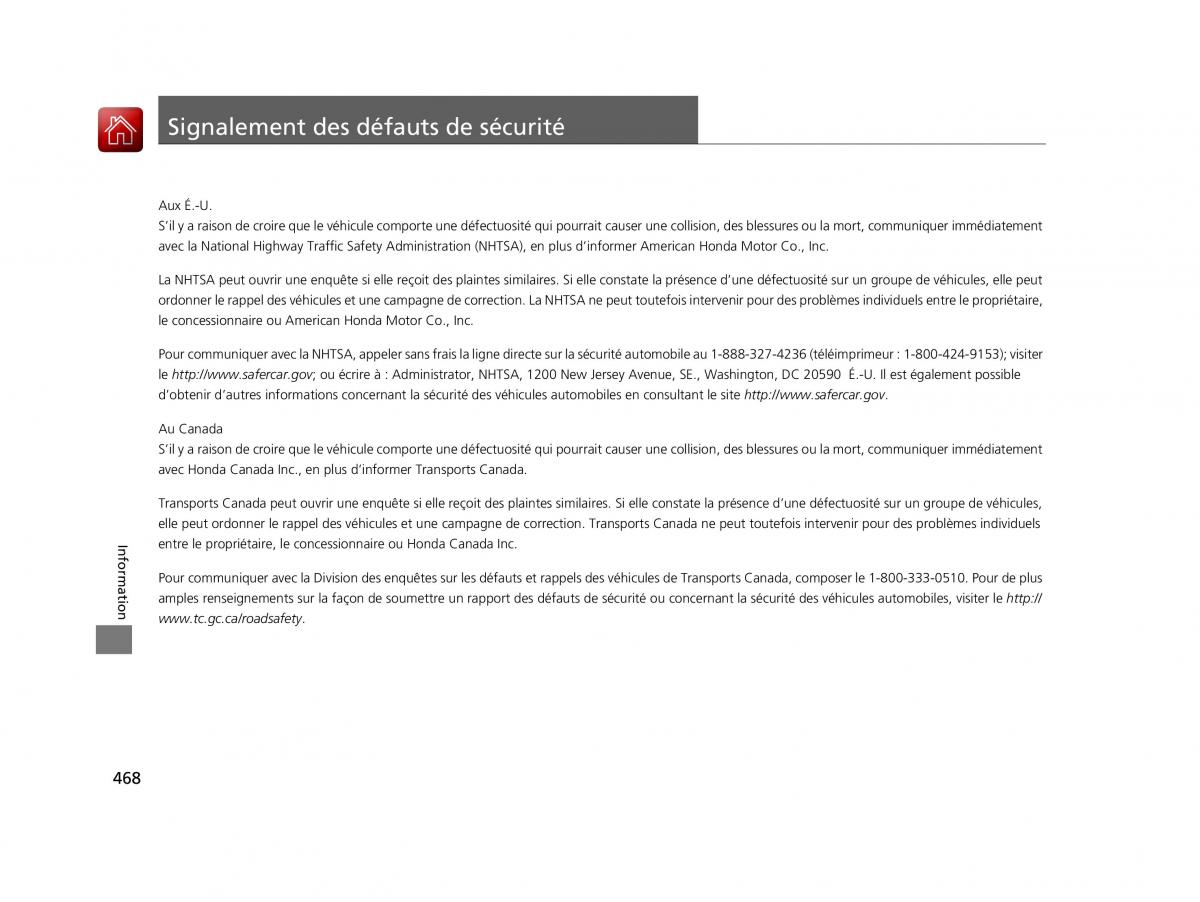 Signalement des défauts de sécurité

Aux É.-U.
S'il y a raison de croire que le véhicule comporte une défectuosité qui pourrait causer une collision, des blessures ou la mort, communiquer immédiatement avec la National Highway Traffic Safety Administration (NHTSA), en plus d'informer American Honda Motor Co., Inc.

La NHTSA peut ouvrir une enquête si elle reçoit des plaintes similaires. Si elle constate la présence d'une défectuosité sur un groupe de véhicules, elle peut ordonner le rappel des véhicules et une campagne de correction. La NHTSA ne peut toutefois intervenir pour des problèmes individuels entre le propriétaire, le concessionnaire ou American Honda Motor Co., Inc.

Pour communiquer avec la NHTSA, appeler sans frais la ligne directe sur la sécurité automobile au 1-888-327-4236 (téléimprimeur : 1-800-424-9153); visiter le http://www.safercar.gov; ou écrire à : Administrator, NHTSA, 1200 New Jersey Avenue, SE., Washington, DC 20590 É.-U. Il est également possible d'obtenir d'autres informations concernant la sécurité des véhicules automobiles en consultant le site http://www.safercar.gov.

Au Canada
S'il y a raison de croire que le véhicule comporte une défectuosité qui pourrait causer une collision, des blessures ou la mort, communiquer immédiatement avec Honda Canada Inc., en plus d'informer Transports Canada.

Transports Canada peut ouvrir une enquête si elle reçoit des plaintes similaires. Si elle constate la présence d'une défectuosité sur un groupe de véhicules, elle peut ordonner le rappel des véhicules et une campagne de correction. Transports Canada ne peut toutefois intervenir pour des problèmes individuels entre le propriétaire, le concessionnaire ou Honda Canada Inc.

Pour communiquer avec la Division des enquêtes sur les défauts et rappels des véhicules de Transports Canada, composer le 1-800-333-0510. Pour de plus amples renseignements sur la façon de soumettre un rapport des défauts de sécurité ou concernant la sécurité des véhicules automobiles, visiter le http://www.tc.gc.ca/roadsafety.

Information

468